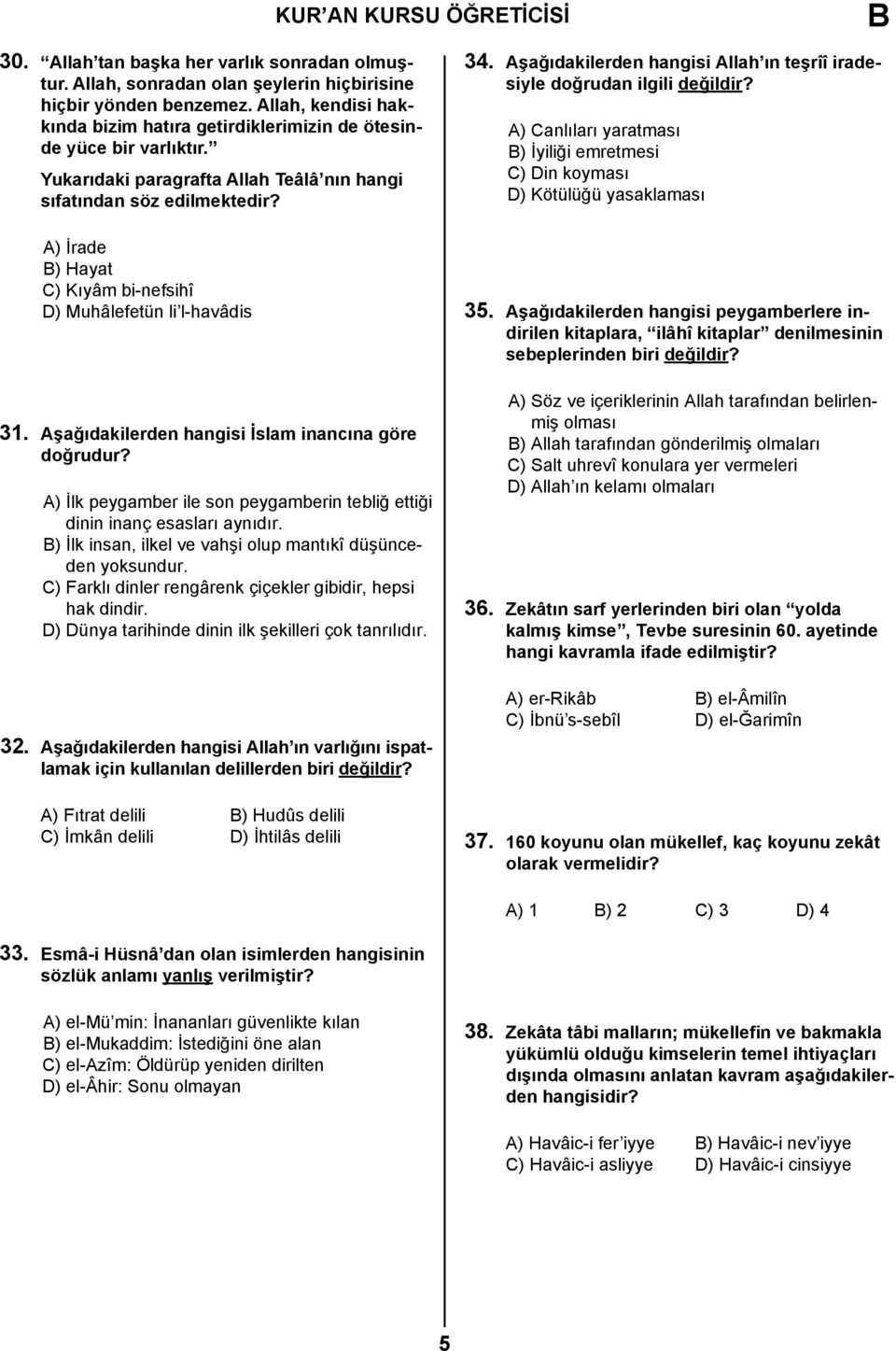 KUR'AN KURSU ÖĞRETİCİSİ B

30. "Allah'tan başka her varlık sonradan olmuştur. Allah, sonradan olan şeylerin hiçbirisine hiçbir yönden benzemez. Allah, kendisi hakkında bizim hatıra getirdiklerimizin de ötesinde yüce bir varlıktır."
Yukarıdaki paragrafta Allah Teâlâ'nın hangi sıfatından söz edilmektedir?

A) İrade
B) Hayat
C) Kıyâm bi-nefsihî
D) Muhâlefetün li'l-havâdis

31. Aşağıdakilerden hangisi İslam inancına göre doğrudur?

A) İlk peygamber ile son peygamberin tebliğ ettiği dinin inanç esasları aynıdır.
B) İlk insan, ilkel ve vahşi olup mantıkî düşünceden yoksundur.
C) Farklı dinler rengârenk çiçekler gibidir, hepsi hak dindir.
D) Dünya tarihinde dinin ilk şekilleri çok tanrılıdır.

32. Aşağıdakilerden hangisi Allah'ın varlığını ispatlamak için kullanılan delillerden biri değildir?

A) Fıtrat delili
B) Hudûs delili
C) İmkân delili
D) İhtilâs delili

33. Esmâ-i Hüsnâ'dan olan isimlerden hangisinin sözlük anlamı yanlış verilmiştir?

A) el-Mü'min: İnananları güvenlikte kılan
B) el-Mukaddim: İstediğini öne alan
C) el-Azîm: Öldürüp yeniden dirilten
D) el-Âhir: Sonu olmayan

34. Aşağıdakilerden hangisi Allah'ın teşrîî iradesiyle doğrudan ilgili değildir?

A) Canlıları yaratması
B) İyiliği emretmesi
C) Din koyması
D) Kötülüğü yasaklaması

35. Aşağıdakilerden hangisi peygamberlere indirilen kitaplara, "ilâhî kitaplar" denilmesinin sebeplerinden biri değildir?

A) Söz ve içeriklerinin Allah tarafından belirlenmiş olması
B) Allah tarafından gönderilmiş olmaları
C) Salt uhrevî konulara yer vermeleri
D) Allah'ın kelamı olmaları

36. Zekâtın sarf yerlerinden biri olan "yolda kalmış kimse", Tevbe suresinin 60. ayetinde hangi kavramla ifade edilmiştir?

A) er-Rikâb
B) el-Âmilîn
C) İbnü's-sebîl
D) el-Ğarimîn

37. 160 koyunu olan mükellef, kaç koyunu zekât olarak vermelidir?

A) 1
B) 2
C) 3
D) 4

38. Zekâta tâbi malların; mükellefin ve bakmakla yükümlü olduğu kimselerin temel ihtiyaçları dışında olmasını anlatan kavram aşağıdakilerden hangisidir?

A) Havâic-i fer'iyye
B) Havâic-i nev'iyye
C) Havâic-i asliyye
D) Havâic-i cinsiyye

5